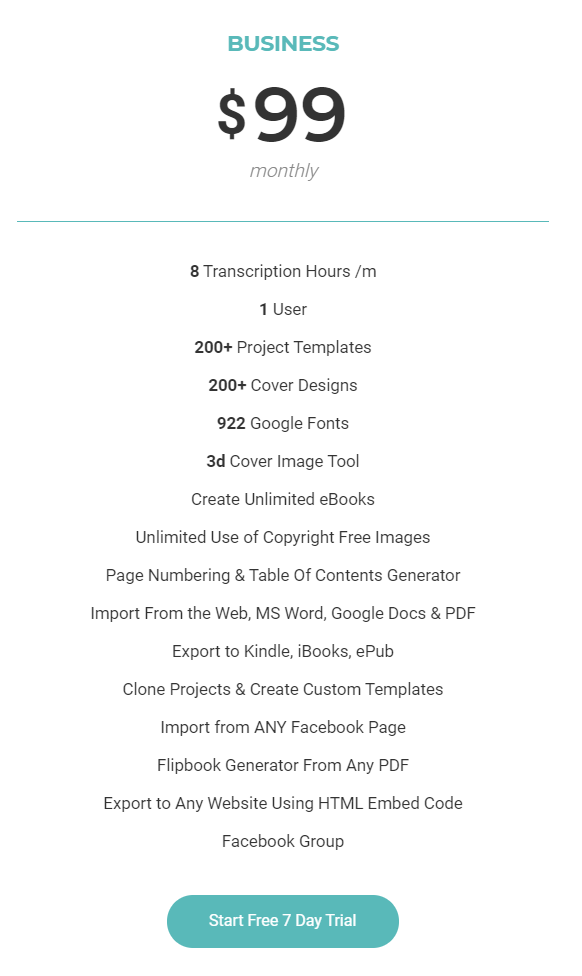 BUSINESS

$99

monthly

8 Transcription Hours /m

1 User

200+ Project Templates

200+ Cover Designs

922 Google Fonts

3d Cover Image Tool

Create Unlimited eBooks

Unlimited Use of Copyright Free Images

Page Numbering & Table Of Contents Generator

Import From the Web, MS Word, Google Docs & PDF

Export to Kindle, iBooks, ePub

Clone Projects & Create Custom Templates

Import from ANY Facebook Page

Flipbook Generator From Any PDF

Export to Any Website Using HTML Embed Code

Facebook Group

Start Free 7 Day Trial